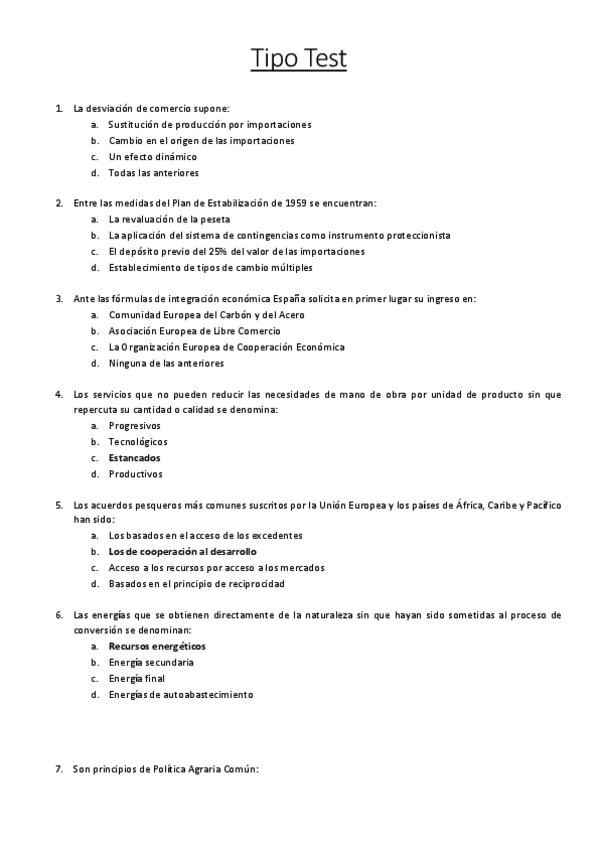 Tipo Test

1. La desviación de comercio supone:
a. Sustitución de producción por importaciones
b. Cambio en el origen de las importaciones
c. Un efecto dinámico
d. Todas las anteriores

2. Entre las medidas del Plan de Estabilización de 1959 se encuentran:
a. La revaluación de la peseta
b. La aplicación del sistema de contingencias como instrumento proteccionista
c. El depósito previo del 25% del valor de las importaciones
d. Establecimiento de tipos de cambio múltiples

3. Ante las fórmulas de integración económica España solicita en primer lugar su ingreso en:
a. Comunidad Europea del Carbón y del Acero
b. Asociación Europea de Libre Comercio
c. La Organización Europea de Cooperación Económica
d. Ninguna de las anteriores

4. Los servicios que no pueden reducir las necesidades de mano de obra por unidad de producto sin que repercuta su cantidad o calidad se denomina:
a. Progresivos
b. Tecnológicos
c. Estancados
d. Productivos

5. Los acuerdos pesqueros más comunes suscritos por la Unión Europea y los países de África, Caribe y Pacífico han sido:
a. Los basados en el acceso de los excedentes
b. Los de cooperación al desarrollo
c. Acceso a los recursos por acceso a los mercados
d. Basados en el principio de reciprocidad

6. Las energías que se obtienen directamente de la naturaleza sin que hayan sido sometidas al proceso de conversión se denominan:
a. Recursos energéticos
b. Energía secundaria
c. Energía final
d. Energías de autoabastecimiento

7. Son principios de Política Agraria Común: